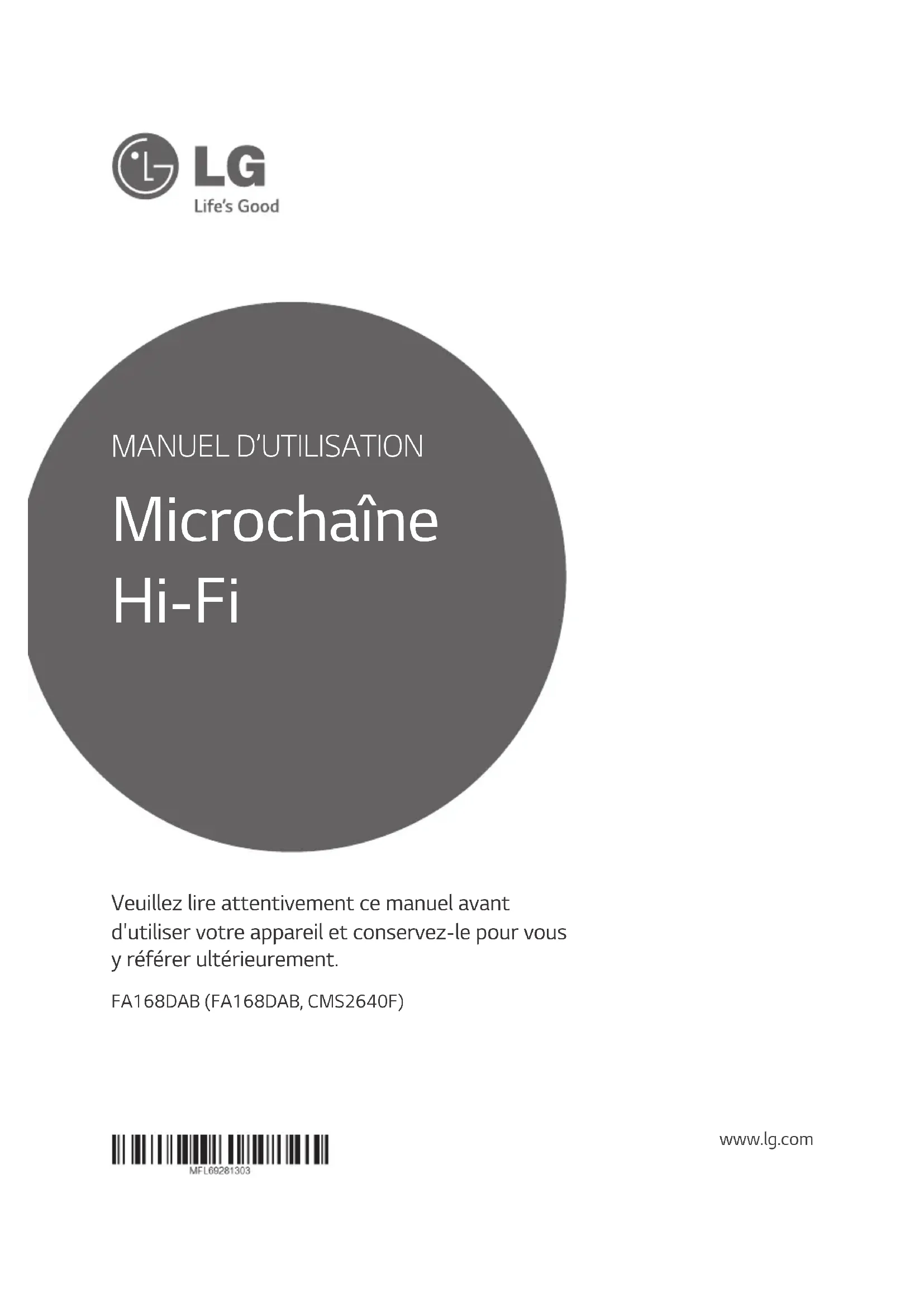 LG
Life's Good

MANUEL D'UTILISATION

Microchaîne
Hi-Fi

Veuillez lire attentivement ce manuel avant d'utiliser votre appareil et conservez-le pour vous y référer ultérieurement.

FA168DAB (FA168DAB, CMS2640F)

MFL69281303

www.lg.com